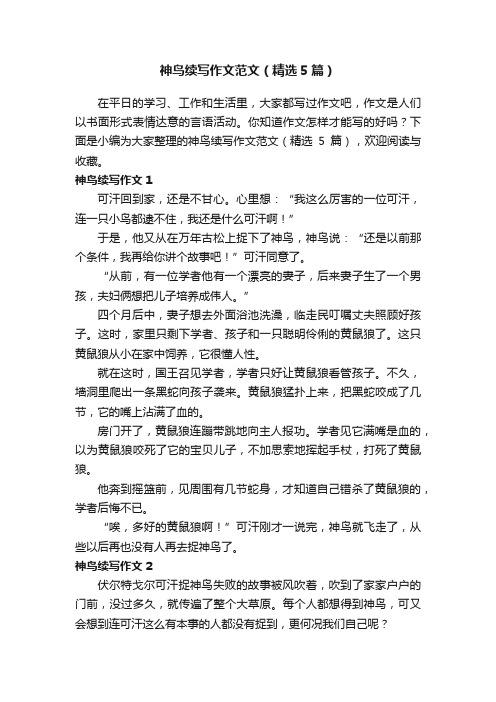 神鸟续写作文范文（精选5篇）

在平日的学习、工作和生活里，大家都写过作文吧，作文是人们以书面形式表情达意的言语活动。你知道作文怎样才能写的好吗？下面是小编为大家整理的神鸟续写作文范文（精选 5 篇），欢迎阅读与收藏。

神鸟续写作文 1

可汗回到家，还是不甘心。心里想：“我这么厉害的一位可汗，连一只小鸟都逮不住，我还是什么可汗啊！”

于是，他又从在万年古松上捉下了神鸟，神鸟说：“还是以前那个条件，我再给你讲个故事吧！”可汗同意了。

“从前，有一位学者他有一个漂亮的妻子，后来妻子生了一个男孩，夫妇俩想把儿子培养成伟人。”

四个月后中，妻子想去外面浴池洗澡，临走民叮嘱丈夫照顾好孩子。这时，家里只剩下学者、孩子和一只聪明伶俐的黄鼠狼了。这只黄鼠狼从小在家中饲养，它很懂人性。

就在这时，国王召见学者，学者只好让黄鼠狼看管孩子。不久，墙洞里爬出一条黑蛇向孩子袭来。黄鼠狼猛扑上来，把黑蛇咬成了几节，它的嘴上沾满了血的。

房门开了，黄鼠狼连蹦带跳地向主人报功。学者见它满嘴是血的，以为黄鼠狼咬死了它的宝贝儿子，不加思索地挥起手杖，打死了黄鼠狼。

他奔到摇篮前，见周围有几节蛇身，才知道自己错杀了黄鼠狼的，学者后悔不已。

“唉，多好的黄鼠狼啊！”可汗刚才一说完，神鸟就飞走了，从些以后再也没有人再去捉神鸟了。

神鸟续写作文 2

伏尔特戈尔可汗捉神鸟失败的故事被风吹着，吹到了家家户户的门前，没过多久，就传遍了整个大草原。每个人都想得到神鸟，可又会想到连可汗这么有本事的人都没有捉到，更何况我们自己呢？